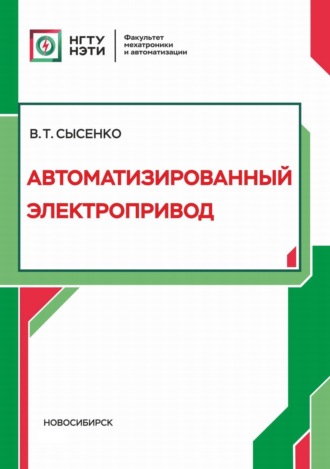 НГТУ
НЭТИ

Факультет
мехатроники
и автоматизации

В. Т. СЫСЕНКО

АВТОМАТИЗИРОВАННЫЙ ЭЛЕКТРОПРИВОД

НОВОСИБИРСК